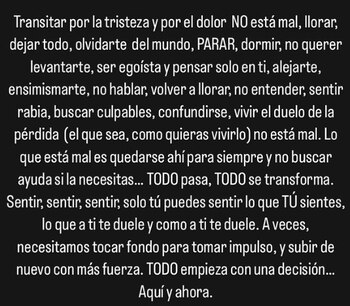 Transitar por la tristeza y por el dolor NO está mal, llorar, dejar todo, olvidarte del mundo, PARAR, dormir, no querer levantarte, ser egoísta y pensar solo en ti, alejarte, ensimismarte, no hablar, volver a llorar, no entender, sentir rabia, buscar culpables, confundirse, vivir el duelo de la pérdida (el que sea, como quieras vivirlo) no está mal. Lo que está mal es quedarse ahí para siempre y no buscar ayuda si la necesitas... TODO pasa, TODO se transforma. Sentir, sentir, sentir, solo tú puedes sentir lo que TÚ sientes, lo que a ti te duele y como a ti te duele. A veces, necesitamos tocar fondo para tomar impulso, y subir de nuevo con más fuerza. TODO empieza con una decisión... Aquí y ahora.